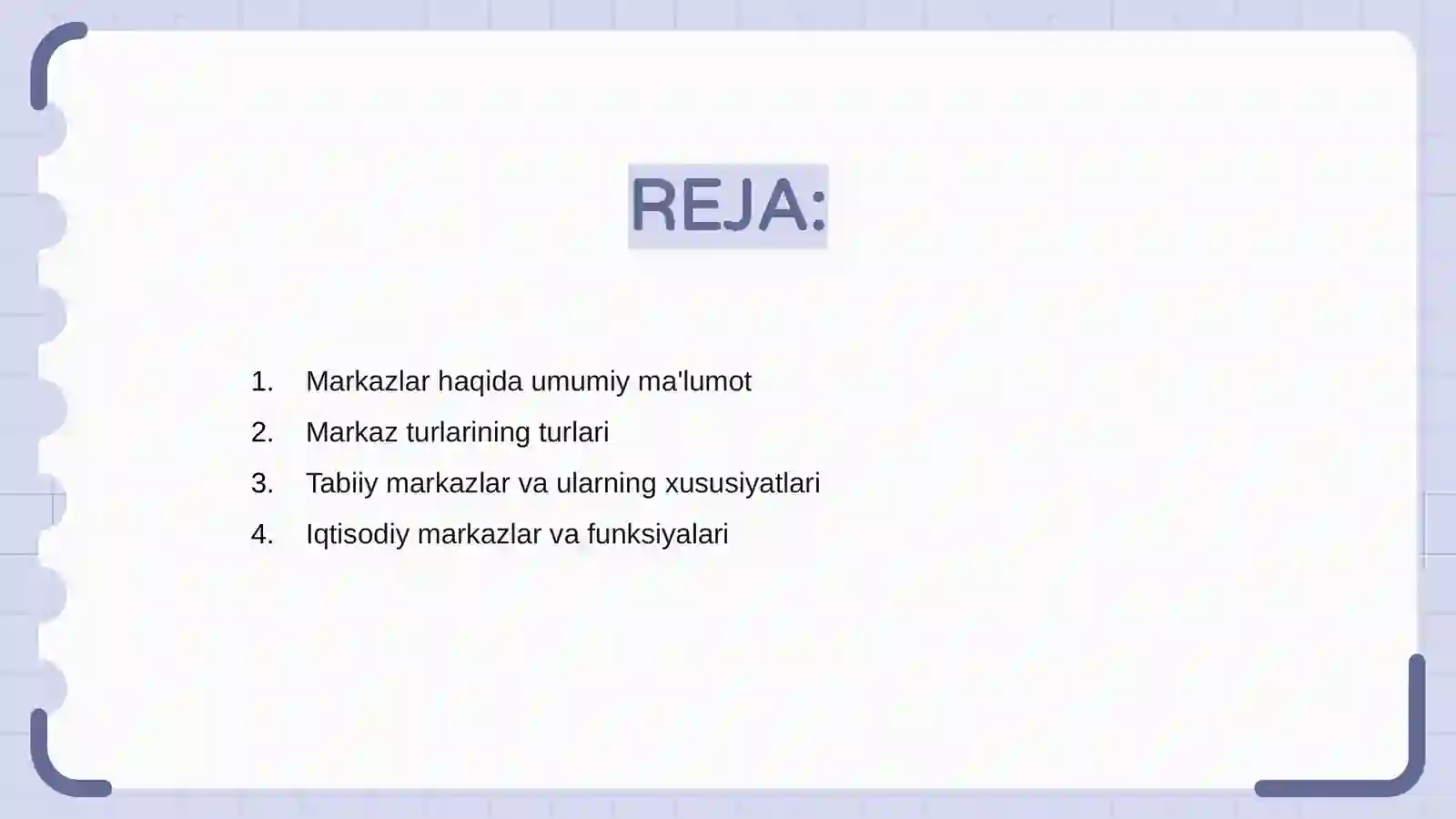 REJA:

1. Markazlar haqida umumiy ma'lumot
2. Markaz turlarining turlari
3. Tabiiy markazlar va ularning xususiyatlari
4. Iqtisodiy markazlar va funksiyalari